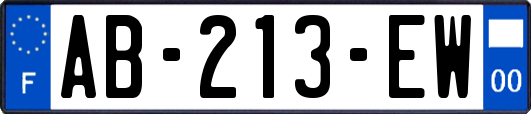 F

AB-213-EW

00